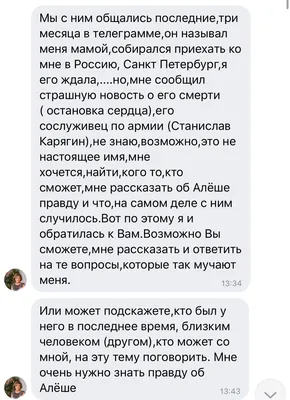 Мы с ним общались последние,три месяца в телеграмме,он называл меня мамой,собирался приехать ко мне в Россию, Санкт Петербург,я его ждала,....но,мне сообщил страшную новость о его смерти ( остановка сердца),его сослуживец по армии (Станислав Карягин),не знаю,возможно,это не настоящее имя,мне хочется,найти,кого то,кто сможет,мне рассказать об Алёше правду и что,на самом деле с ним случилось.Вот по этому я и обратилась к Вам.Возможно Вы сможете,мне рассказать и ответить на те вопросы,которые так мучают меня.
13:34

Или может подскажете,кто был у него в последнее время, близким человеком (другом),кто может со мной, на эту тему поговорить. Мне очень нужно знать правду об Алёше
13:43